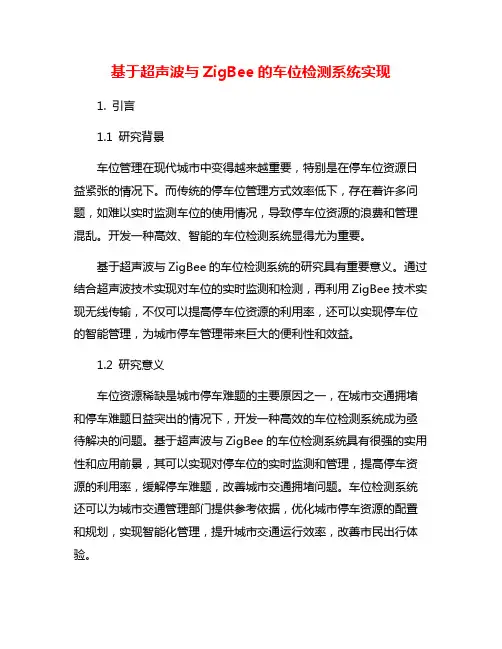 基于超声波与 ZigBee 的车位检测系统实现

1. 引言

1.1 研究背景

车位管理在现代城市中变得越来越重要，特别是在停车位资源日益紧张的情况下。而传统的停车位管理方式效率低下，存在着许多问题，如难以实时监测车位的使用情况，导致停车位资源的浪费和管理混乱。开发一种高效、智能的车位检测系统显得尤为重要。

基于超声波与 ZigBee 的车位检测系统的研究具有重要意义。通过结合超声波技术实现对车位的实时监测和检测，再利用 ZigBee 技术实现无线传输，不仅可以提高停车位资源的利用率，还可以实现停车位的智能管理，为城市停车管理带来巨大的便利性和效益。

1.2 研究意义

车位资源稀缺是城市停车难题的主要原因之一，在城市交通拥堵和停车难题日益突出的情况下，开发一种高效的车位检测系统成为亟待解决的问题。基于超声波与 ZigBee 的车位检测系统具有很强的实用性和应用前景，其可以实现对停车位的实时监测和管理，提高停车资源的利用率，缓解停车难题，改善城市交通拥堵问题。车位检测系统还可以为城市交通管理部门提供参考依据，优化城市停车资源的配置和规划，实现智能化管理，提升城市交通运行效率，改善市民出行体验。